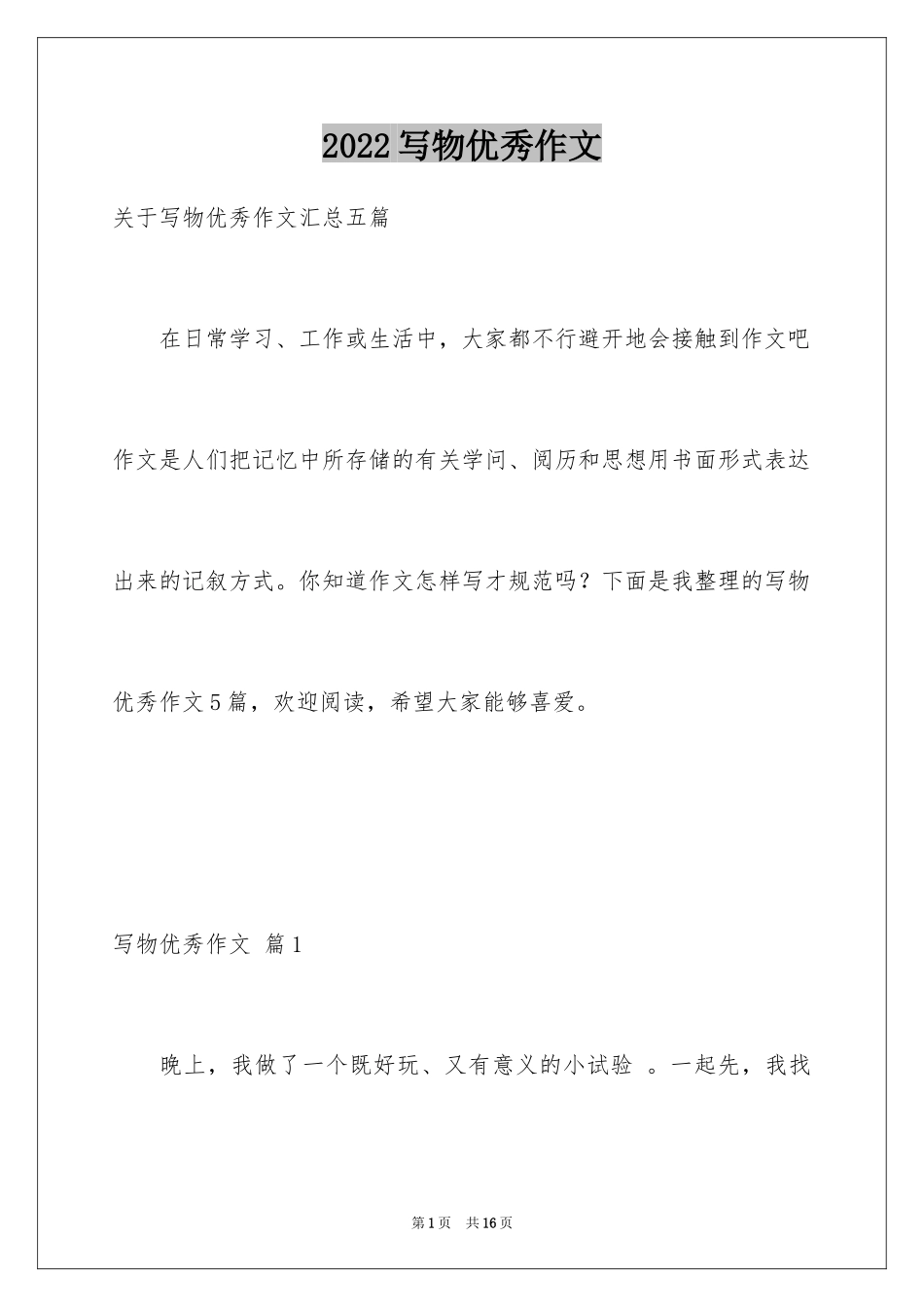 2022写物优秀作文

关于写物优秀作文汇总五篇

在日常学习、工作或生活中，大家都不行避开地会接触到作文吧作文是人们把记忆中所存储的有关学问、阅历和思想用书面形式表达出来的记叙方式。你知道作文怎样写才规范吗？下面是我整理的写物优秀作文5篇，欢迎阅读，希望大家能够喜爱。

写物优秀作文 篇1

晚上，我做了一个既好玩、又有意义的小试验 。一起先，我找

第1页 共16页